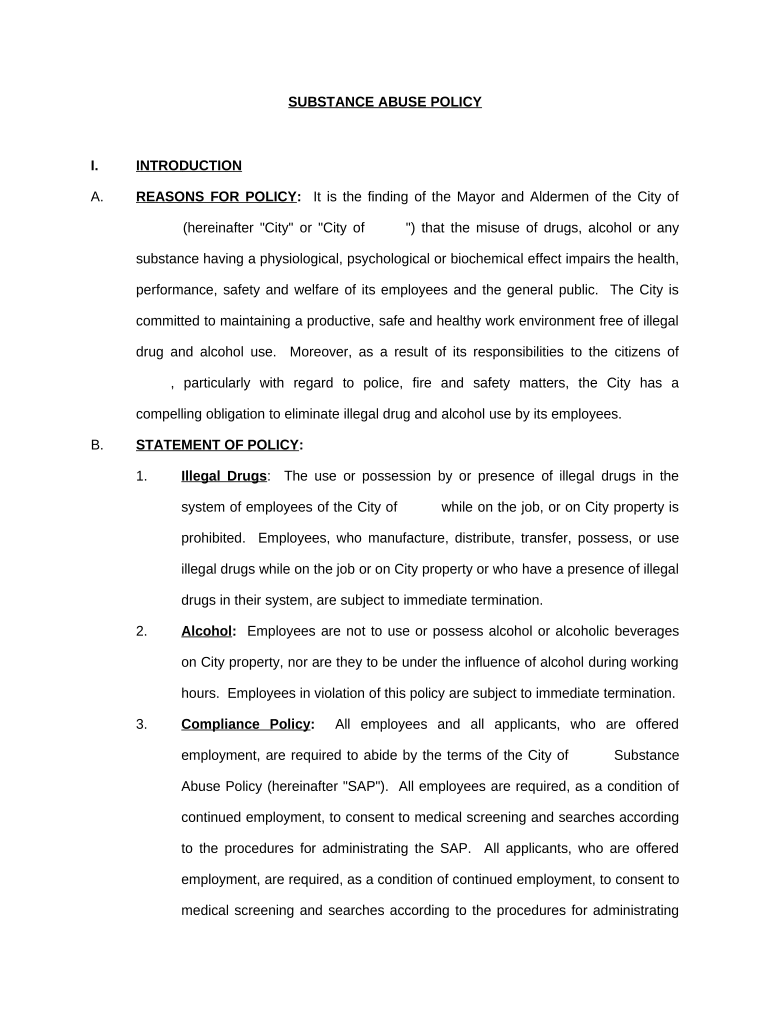 SUBSTANCE ABUSE POLICY

I. INTRODUCTION

A. REASONS FOR POLICY: It is the finding of the Mayor and Aldermen of the City of (hereinafter "City" or "City of ") that the misuse of drugs, alcohol or any substance having a physiological, psychological or biochemical effect impairs the health, performance, safety and welfare of its employees and the general public. The City is committed to maintaining a productive, safe and healthy work environment free of illegal drug and alcohol use. Moreover, as a result of its responsibilities to the citizens of , particularly with regard to police, fire and safety matters, the City has a compelling obligation to eliminate illegal drug and alcohol use by its employees.

B. STATEMENT OF POLICY:

1. Illegal Drugs: The use or possession by or presence of illegal drugs in the system of employees of the City of while on the job, or on City property is prohibited. Employees, who manufacture, distribute, transfer, possess, or use illegal drugs while on the job or on City property or who have a presence of illegal drugs in their system, are subject to immediate termination.

2. Alcohol: Employees are not to use or possess alcohol or alcoholic beverages on City property, nor are they to be under the influence of alcohol during working hours. Employees in violation of this policy are subject to immediate termination.

3. Compliance Policy: All employees and all applicants, who are offered employment, are required to abide by the terms of the City of Substance Abuse Policy (hereinafter "SAP"). All employees are required, as a condition of continued employment, to consent to medical screening and searches according to the procedures for administrating the SAP. All applicants, who are offered employment, are required, as a condition of continued employment, to consent to medical screening and searches according to the procedures for administrating